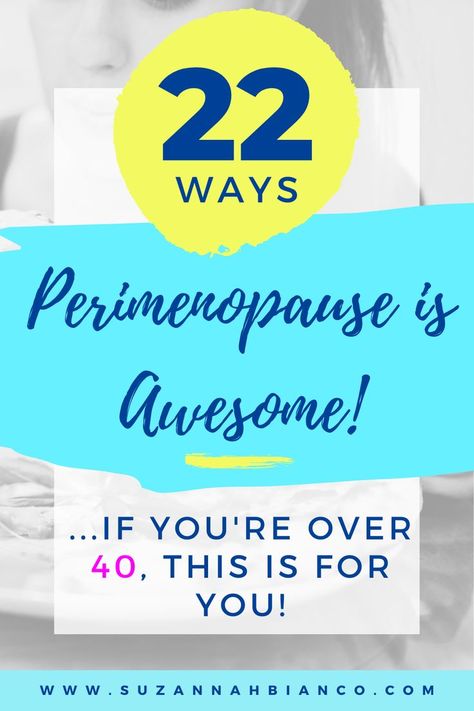 22
WAYS

Perimenopause is Awesome!

...IF YOU'RE OVER 40, THIS IS FOR YOU!

WWW.SUZANNAHBIANCO.COM